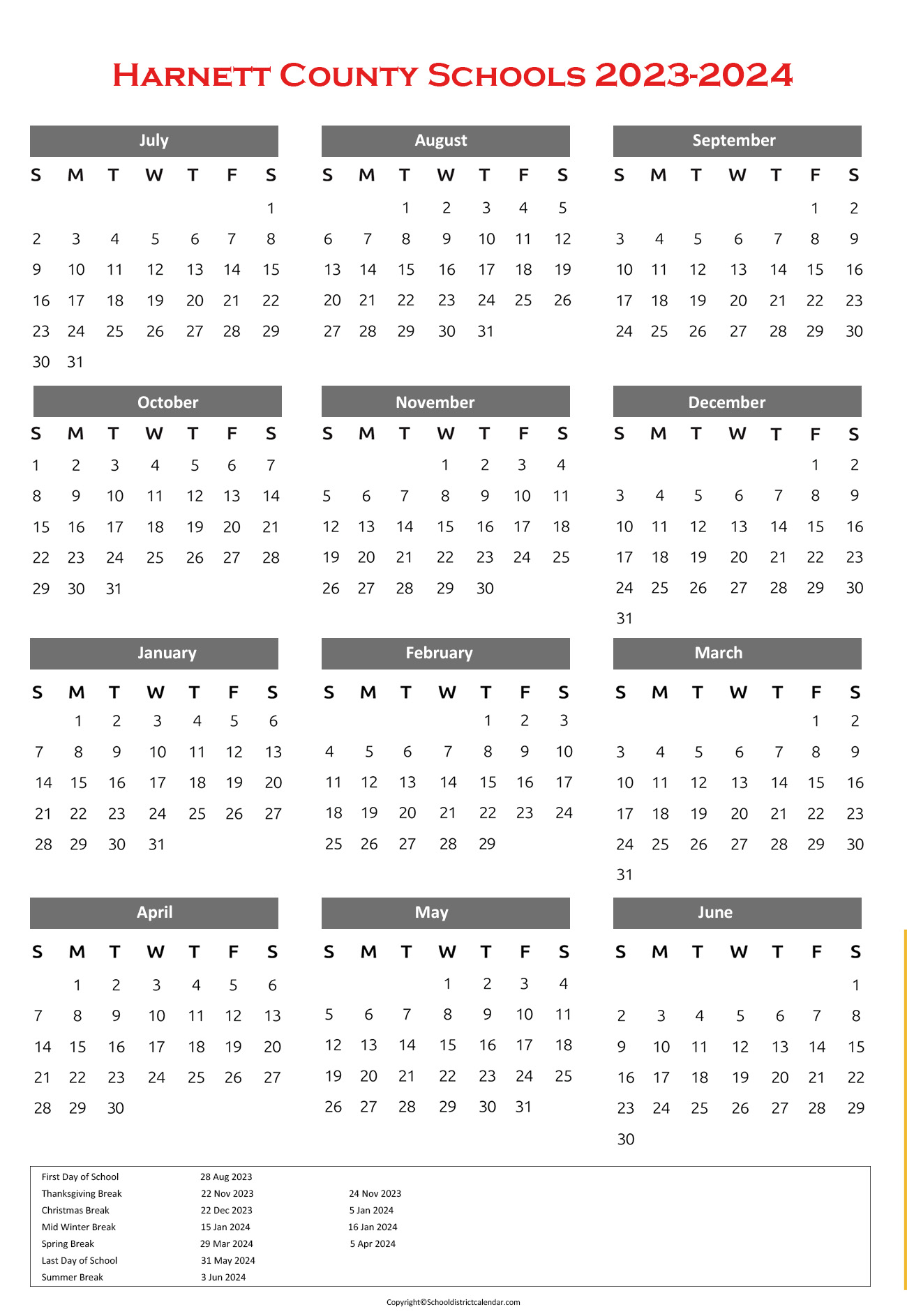 Harnett County Schools 2023-2024

July

| S | M | T | W | T | F | S |
|---|---|---|---|---|---|---|
| | | | | | | 1 |
| 2 | 3 | 4 | 5 | 6 | 7 | 8 |
| 9 | 10 | 11 | 12 | 13 | 14 | 15 |
| 16 | 17 | 18 | 19 | 20 | 21 | 22 |
| 23 | 24 | 25 | 26 | 27 | 28 | 29 |
| 30 | 31 | | | | | |

August

| S | M | T | W | T | F | S |
|---|---|---|---|---|---|---|
| | | 1 | 2 | 3 | 4 | 5 |
| 6 | 7 | 8 | 9 | 10 | 11 | 12 |
| 13 | 14 | 15 | 16 | 17 | 18 | 19 |
| 20 | 21 | 22 | 23 | 24 | 25 | 26 |
| 27 | 28 | 29 | 30 | 31 | | |

September

| S | M | T | W | T | F | S |
|---|---|---|---|---|---|---|
| | | | | | 1 | 2 |
| 3 | 4 | 5 | 6 | 7 | 8 | 9 |
| 10 | 11 | 12 | 13 | 14 | 15 | 16 |
| 17 | 18 | 19 | 20 | 21 | 22 | 23 |
| 24 | 25 | 26 | 27 | 28 | 29 | 30 |

October

| S | M | T | W | T | F | S |
|---|---|---|---|---|---|---|
| 1 | 2 | 3 | 4 | 5 | 6 | 7 |
| 8 | 9 | 10 | 11 | 12 | 13 | 14 |
| 15 | 16 | 17 | 18 | 19 | 20 | 21 |
| 22 | 23 | 24 | 25 | 26 | 27 | 28 |
| 29 | 30 | 31 | | | | |

November

| S | M | T | W | T | F | S |
|---|---|---|---|---|---|---|
| | | | 1 | 2 | 3 | 4 |
| 5 | 6 | 7 | 8 | 9 | 10 | 11 |
| 12 | 13 | 14 | 15 | 16 | 17 | 18 |
| 19 | 20 | 21 | 22 | 23 | 24 | 25 |
| 26 | 27 | 28 | 29 | 30 | | |

December

| S | M | T | W | T | F | S |
|---|---|---|---|---|---|---|
| | | | | | 1 | 2 |
| 3 | 4 | 5 | 6 | 7 | 8 | 9 |
| 10 | 11 | 12 | 13 | 14 | 15 | 16 |
| 17 | 18 | 19 | 20 | 21 | 22 | 23 |
| 24 | 25 | 26 | 27 | 28 | 29 | 30 |
| 31 | | | | | | |

January

| S | M | T | W | T | F | S |
|---|---|---|---|---|---|---|
| | 1 | 2 | 3 | 4 | 5 | 6 |
| 7 | 8 | 9 | 10 | 11 | 12 | 13 |
| 14 | 15 | 16 | 17 | 18 | 19 | 20 |
| 21 | 22 | 23 | 24 | 25 | 26 | 27 |
| 28 | 29 | 30 | 31 | | | |

February

| S | M | T | W | T | F | S |
|---|---|---|---|---|---|---|
| | | | | 1 | 2 | 3 |
| 4 | 5 | 6 | 7 | 8 | 9 | 10 |
| 11 | 12 | 13 | 14 | 15 | 16 | 17 |
| 18 | 19 | 20 | 21 | 22 | 23 | 24 |
| 25 | 26 | 27 | 28 | 29 | | |

March

| S | M | T | W | T | F | S |
|---|---|---|---|---|---|---|
| | | | | | 1 | 2 |
| 3 | 4 | 5 | 6 | 7 | 8 | 9 |
| 10 | 11 | 12 | 13 | 14 | 15 | 16 |
| 17 | 18 | 19 | 20 | 21 | 22 | 23 |
| 24 | 25 | 26 | 27 | 28 | 29 | 30 |
| 31 | | | | | | |

April

| S | M | T | W | T | F | S |
|---|---|---|---|---|---|---|
| | 1 | 2 | 3 | 4 | 5 | 6 |
| 7 | 8 | 9 | 10 | 11 | 12 | 13 |
| 14 | 15 | 16 | 17 | 18 | 19 | 20 |
| 21 | 22 | 23 | 24 | 25 | 26 | 27 |
| 28 | 29 | 30 | | | | |

May

| S | M | T | W | T | F | S |
|---|---|---|---|---|---|---|
| | | | 1 | 2 | 3 | 4 |
| 5 | 6 | 7 | 8 | 9 | 10 | 11 |
| 12 | 13 | 14 | 15 | 16 | 17 | 18 |
| 19 | 20 | 21 | 22 | 23 | 24 | 25 |
| 26 | 27 | 28 | 29 | 30 | 31 | |

June

| S | M | T | W | T | F | S |
|---|---|---|---|---|---|---|
| | | | | | | 1 |
| 2 | 3 | 4 | 5 | 6 | 7 | 8 |
| 9 | 10 | 11 | 12 | 13 | 14 | 15 |
| 16 | 17 | 18 | 19 | 20 | 21 | 22 |
| 23 | 24 | 25 | 26 | 27 | 28 | 29 |
| 30 | | | | | | |

| | | |
|---|---|---|
| First Day of School | 28 Aug 2023 | |
| Thanksgiving Break | 22 Nov 2023 | 24 Nov 2023 |
| Christmas Break | 22 Dec 2023 | 5 Jan 2024 |
| Mid Winter Break | 15 Jan 2024 | 16 Jan 2024 |
| Spring Break | 29 Mar 2024 | 5 Apr 2024 |
| Last Day of School | 31 May 2024 | |
| Summer Break | 3 Jun 2024 | |

Copyright©Schooldistrictcalendar.com